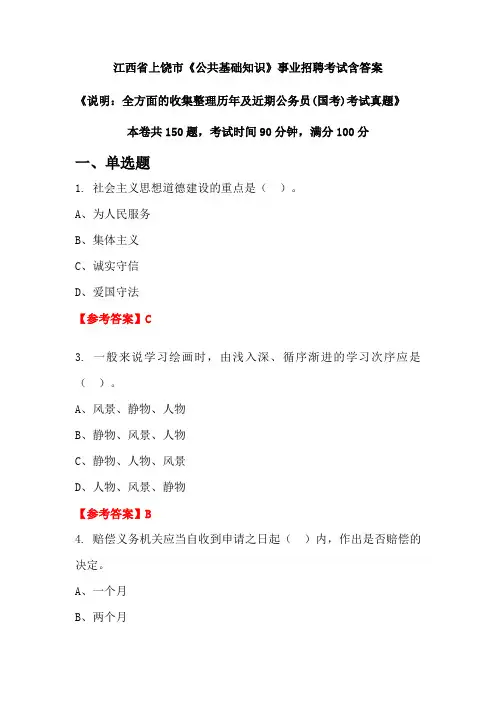 江西省上饶市《公共基础知识》事业招聘考试含答案

《说明：全方面的收集整理历年及近期公务员(国考)考试真题》

本卷共150题，考试时间90分钟，满分100分

一、单选题

1. 社会主义思想道德建设的重点是（ ）。

A、为人民服务

B、集体主义

C、诚实守信

D、爱国守法

【参考答案】C

3. 一般来说学习绘画时，由浅入深、循序渐进的学习次序应是（ ）。

A、风景、静物、人物

B、静物、风景、人物

C、静物、人物、风景

D、人物、风景、静物

【参考答案】B

4. 赔偿义务机关应当自收到申请之日起（ ）内，作出是否赔偿的决定。

A、一个月

B、两个月